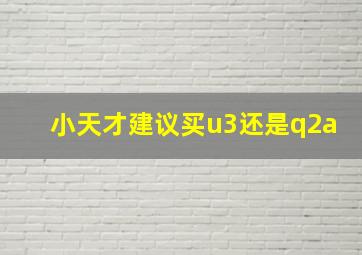 小天才建议买u3还是q2a